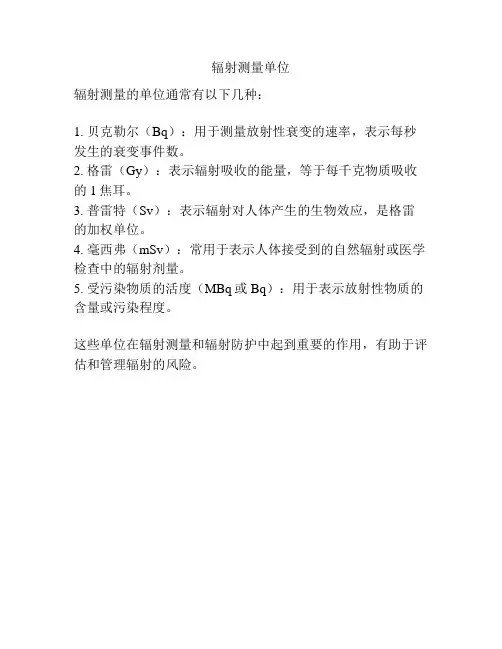 辐射测量单位

辐射测量的单位通常有以下几种：

1. 贝克勒尔（Bq）：用于测量放射性衰变的速率，表示每秒发生的衰变事件数。
2. 格雷（Gy）：表示辐射吸收的能量，等于每千克物质吸收的 1 焦耳。
3. 普雷特（Sv）：表示辐射对人体产生的生物效应，是格雷的加权单位。
4. 毫西弗（mSv）：常用于表示人体接受到的自然辐射或医学检查中的辐射剂量。
5. 受污染物质的活度（MBq 或 Bq）：用于表示放射性物质的含量或污染程度。

这些单位在辐射测量和辐射防护中起到重要的作用，有助于评估和管理辐射的风险。